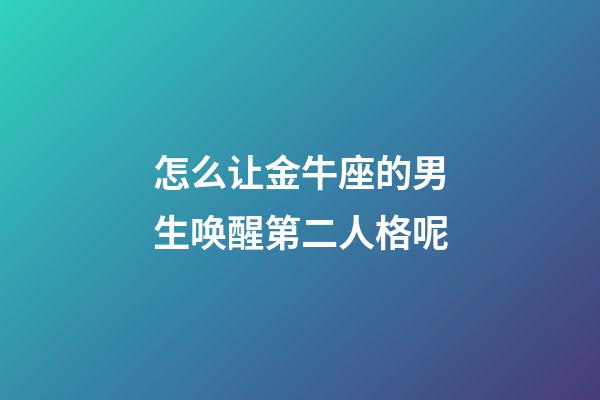 怎么让金牛座的男生唤醒第二人格呢